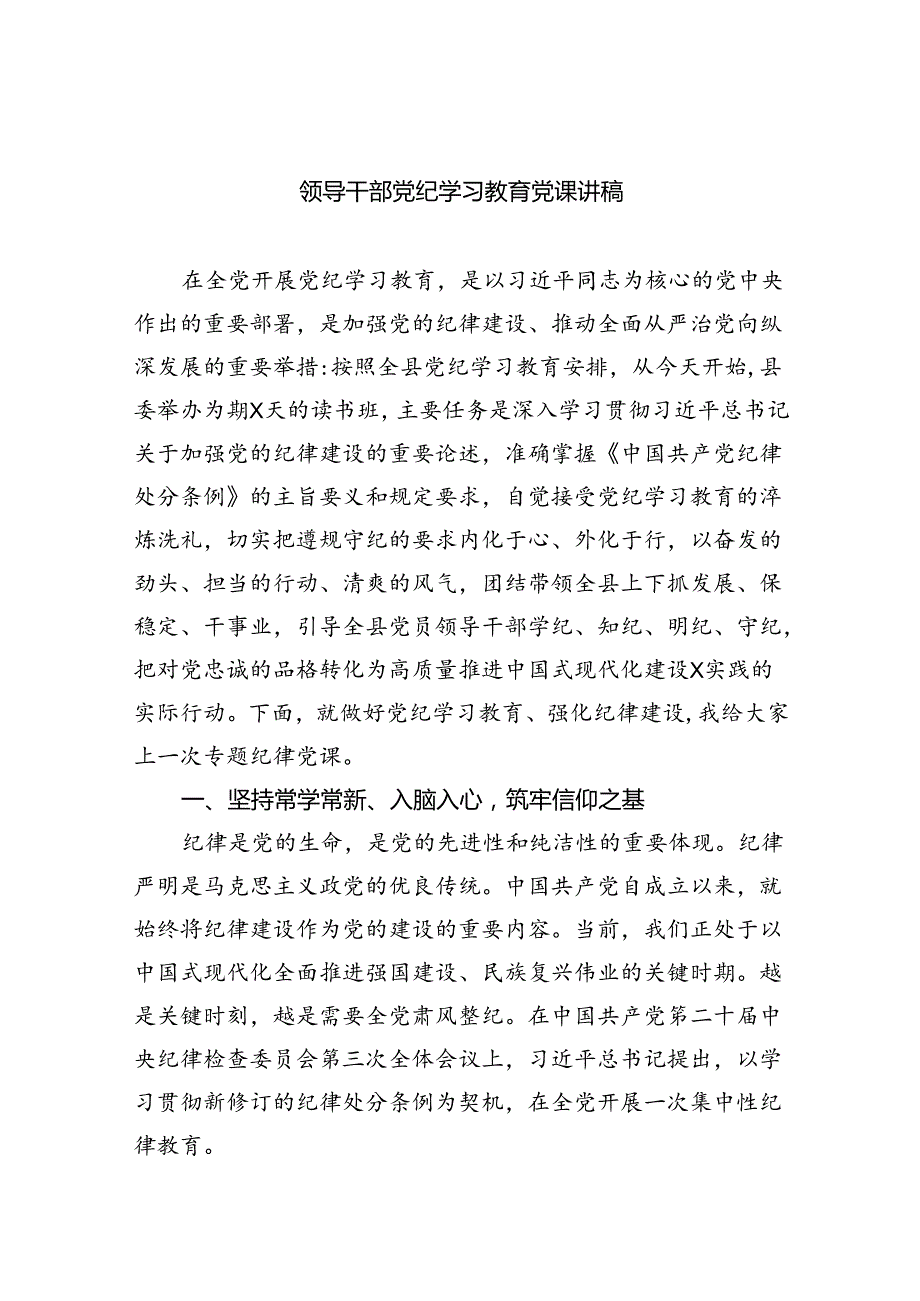 领导干部党纪学习教育党课讲稿

在全党开展党纪学习教育，是以习近平同志为核心的党中央作出的重要部署，是加强党的纪律建设、推动全面从严治党向纵深发展的重要举措:按照全县党纪学习教育安排，从今天开始,县委举办为期X天的读书班，主要任务是深入学习贯彻习近平总书记关于加强党的纪律建设的重要论述，准确掌握《中国共产党纪律处分条例》的主旨要义和规定要求，自觉接受党纪学习教育的淬炼洗礼，切实把遵规守纪的要求内化于心、外化于行，以奋发的劲头、担当的行动、清爽的风气，团结带领全县上下抓发展、保稳定、干事业，引导全县党员领导干部学纪、知纪、明纪、守纪，把对党忠诚的品格转化为高质量推进中国式现代化建设X实践的实际行动。下面，就做好党纪学习教育、强化纪律建设,我给大家上一次专题纪律党课。

一、坚持常学常新、入脑入心，筑牢信仰之基

纪律是党的生命，是党的先进性和纯洁性的重要体现。纪律严明是马克思主义政党的优良传统。中国共产党自成立以来，就始终将纪律建设作为党的建设的重要内容。当前，我们正处于以中国式现代化全面推进强国建设、民族复兴伟业的关键时期。越是关键时刻，越是需要全党肃风整纪。在中国共产党第二十届中央纪律检查委员会第三次全体会议上，习近平总书记提出，以学习贯彻新修订的纪律处分条例为契机，在全党开展一次集中性纪律教育。